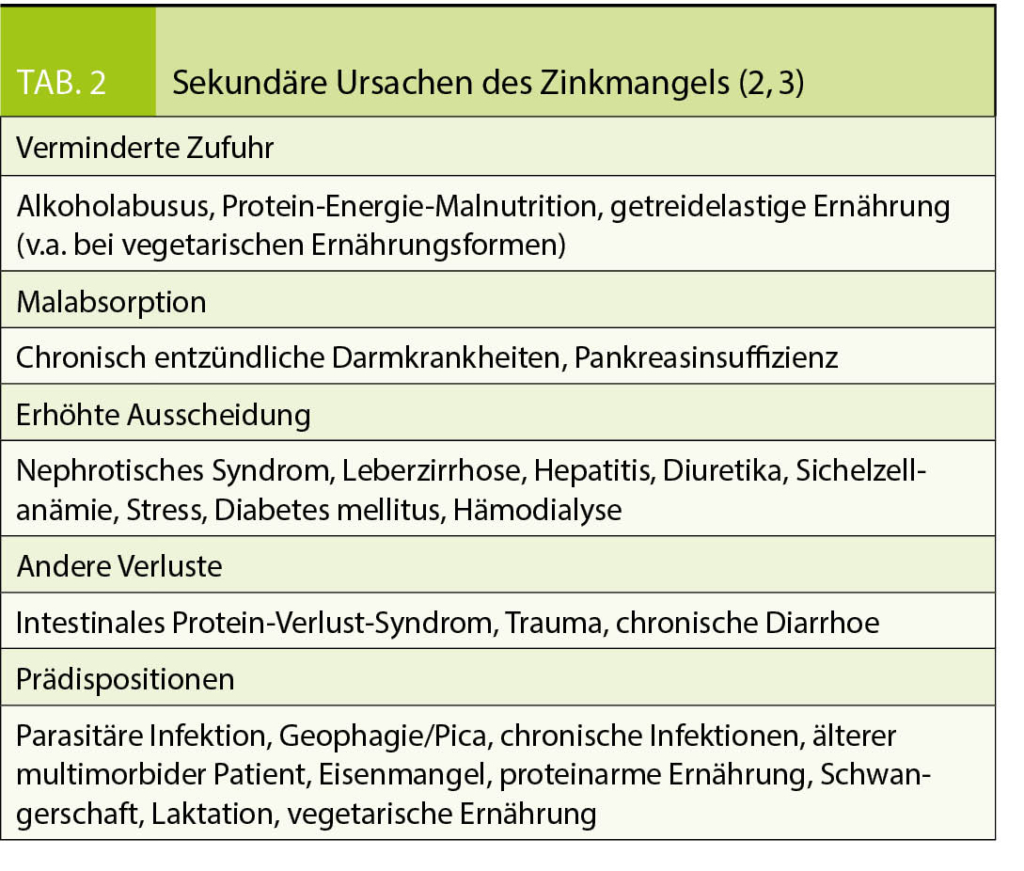 TAB. 2 Sekundäre Ursachen des Zinkmangels (2, 3)

Verminderte Zufuhr

Alkoholabusus, Protein-Energie-Malnutrition, getreidelastige Ernährung (v.a. bei vegetarischen Ernährungsformen)

Malabsorption

Chronisch entzündliche Darmkrankheiten, Pankreasinsuffizienz

Erhöhte Ausscheidung

Nephrotisches Syndrom, Leberzirrhose, Hepatitis, Diuretika, Sichelzellanämie, Stress, Diabetes mellitus, Hämodialyse

Andere Verluste

Intestinales Protein-Verlust-Syndrom, Trauma, chronische Diarrhoe

Prädispositionen

Parasitäre Infektion, Geophagie/Pica, chronische Infektionen, älterer multimorbider Patient, Eisenmangel, proteinarme Ernährung, Schwangerschaft, Laktation, vegetarische Ernährung